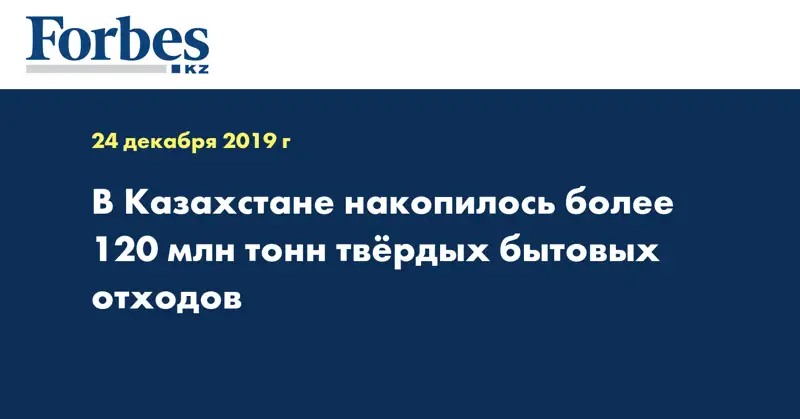 Forbes
KZ

24 декабря 2019 г

В Казахстане накопилось более 120 млн тонн твёрдых бытовых отходов